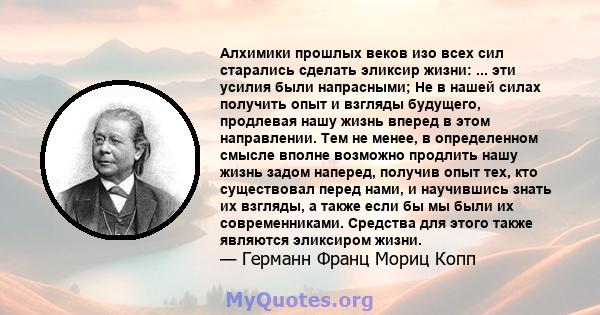 Алхимики прошлых веков изо всех сил старались сделать эликсир жизни: ... эти усилия были напрасными; Не в нашей силах получить опыт и взгляды будущего, продлевая нашу жизнь вперед в этом направлении. Тем не менее, в определенном смысле вполне возможно продлить нашу жизнь задом наперед, получив опыт тех, кто существовал перед нами, и научившись знать их взгляды, а также если бы мы были их современниками. Средства для этого также являются эликсиром жизни.
— Германн Франц Мориц Копп

MyQuotes.org